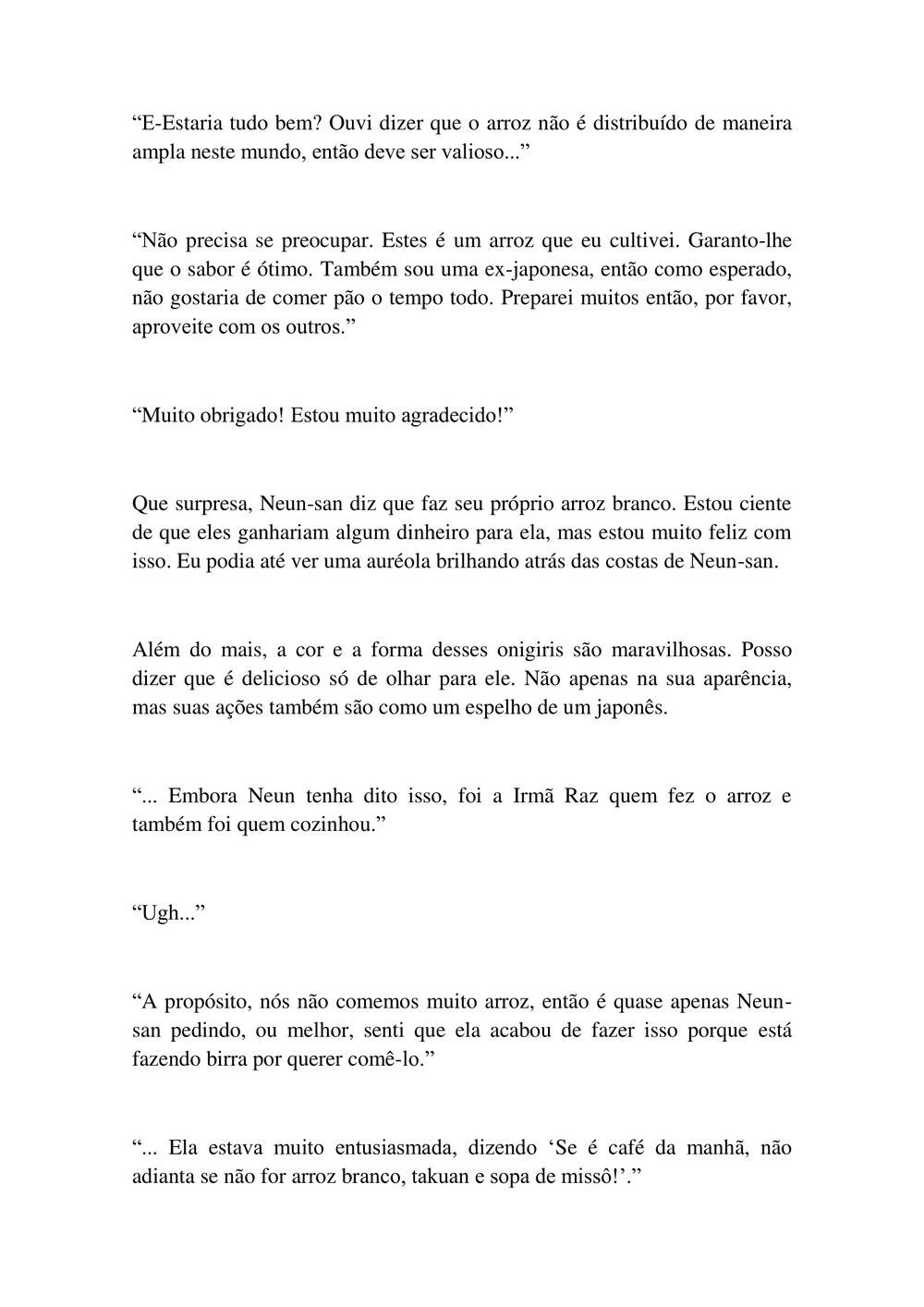 “E-Estaria tudo bem? Ouvi dizer que o arroz não é distribuído de maneira ampla neste mundo, então deve ser valioso...”

“Não precisa se preocupar. Estes é um arroz que eu cultivei. Garanto-lhe que o sabor é ótimo. Também sou uma ex-japonesa, então como esperado, não gostaria de comer pão o tempo todo. Preparei muitos então, por favor, aproveite com os outros.”

“Muito obrigado! Estou muito agradecido!”

Que surpresa, Neun-san diz que faz seu próprio arroz branco. Estou ciente de que eles ganhariam algum dinheiro para ela, mas estou muito feliz com isso. Eu podia até ver uma auréola brilhando atrás das costas de Neun-san.

Além do mais, a cor e a forma desses onigiris são maravilhosas. Posso dizer que é delicioso só de olhar para ele. Não apenas na sua aparência, mas suas ações também são como um espelho de um japonês.

“... Embora Neun tenha dito isso, foi a Irmã Raz quem fez o arroz e também foi quem cozinhou.”

“Ugh...”

“A propósito, nós não comemos muito arroz, então é quase apenas Neun-san pedindo, ou melhor, senti que ela acabou de fazer isso porque está fazendo birra por querer comê-lo.”

“... Ela estava muito entusiasmada, dizendo ‘Se é café da manhã, não adianta se não for arroz branco, takuan e sopa de missô!’.”